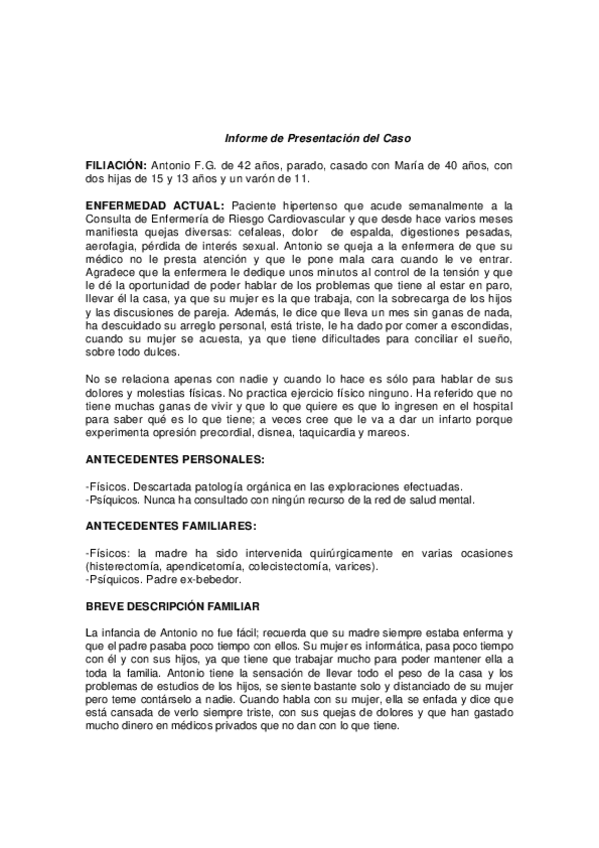 Informe de Presentación del Caso

FILIACIÓN: Antonio F.G. de 42 años, parado, casado con María de 40 años, con dos hijas de 15 y 13 años y un varón de 11.

ENFERMEDAD ACTUAL: Paciente hipertenso que acude semanalmente a la Consulta de Enfermería de Riesgo Cardiovascular y que desde hace varios meses manifiesta quejas diversas: cefaleas, dolor de espalda, digestiones pesadas, aerofagia, pérdida de interés sexual. Antonio se queja a la enfermera de que su médico no le presta atención y que le pone mala cara cuando le ve entrar. Agradece que la enfermera le dedique unos minutos al control de la tensión y que le dé la oportunidad de poder hablar de los problemas que tiene al estar en paro, llevar él la casa, ya que su mujer es la que trabaja, con la sobrecarga de los hijos y las discusiones de pareja. Además, le dice que lleva un mes sin ganas de nada, ha descuidado su arreglo personal, está triste, le ha dado por comer a escondidas, cuando su mujer se acuesta, ya que tiene dificultades para conciliar el sueño, sobre todo dulces.

No se relaciona apenas con nadie y cuando lo hace es sólo para hablar de sus dolores y molestias físicas. No practica ejercicio físico ninguno. Ha referido que no tiene muchas ganas de vivir y que lo que quiere es que lo ingresen en el hospital para saber qué es lo que tiene; a veces cree que le va a dar un infarto porque experimenta opresión precordial, disnea, taquicardia y mareos.

ANTECEDENTES PERSONALES:

-Físicos. Descartada patología orgánica en las exploraciones efectuadas.
-Psíquicos. Nunca ha consultado con ningún recurso de la red de salud mental.

ANTECEDENTES FAMILIARES:

-Físicos: la madre ha sido intervenida quirúrgicamente en varias ocasiones (histerectomía, apendicetomía, colecistectomía, varices).
-Psíquicos. Padre ex-bebedor.

BREVE DESCRIPCIÓN FAMILIAR

La infancia de Antonio no fue fácil; recuerda que su madre siempre estaba enferma y que el padre pasaba poco tiempo con ellos. Su mujer es informática, pasa poco tiempo con él y con sus hijos, ya que tiene que trabajar mucho para poder mantener ella a toda la familia. Antonio tiene la sensación de llevar todo el peso de la casa y los problemas de estudios de los hijos, se siente bastante solo y distanciado de su mujer pero teme contárselo a nadie. Cuando habla con su mujer, ella se enfada y dice que está cansada de verlo siempre triste, con sus quejas de dolores y que han gastado mucho dinero en médicos privados que no dan con lo que tiene.